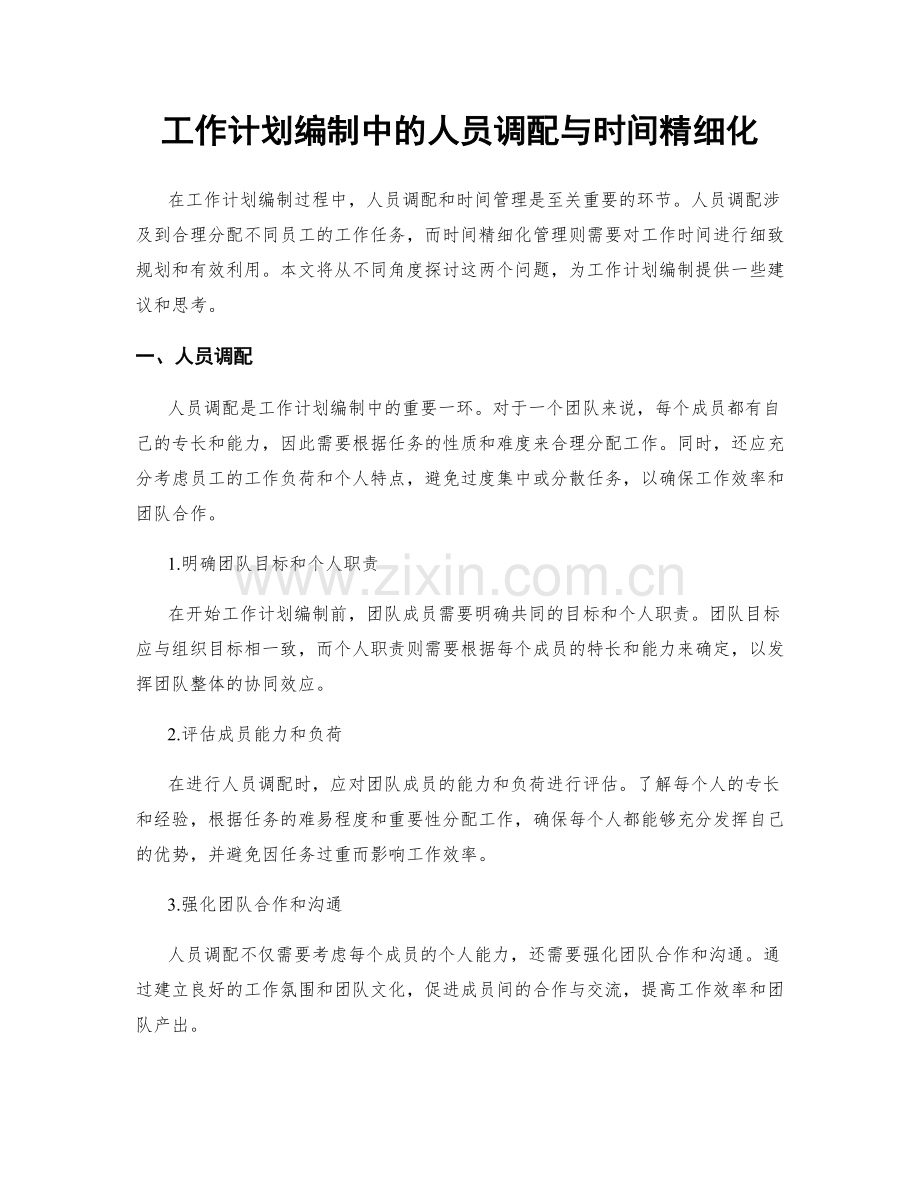 工作计划编制中的人员调配与时间精细化

在工作计划编制过程中，人员调配和时间管理是至关重要的环节。人员调配涉及到合理分配不同员工的工作任务，而时间精细化管理则需要对工作时间进行细致规划和有效利用。本文将从不同角度探讨这两个问题，为工作计划编制提供一些建议和思考。

一、人员调配

人员调配是工作计划编制中的重要一环。对于一个团队来说，每个成员都有自己的专长和能力，因此需要根据任务的性质和难度来合理分配工作。同时，还应充分考虑员工的工作负荷和个人特点，避免过度集中或分散任务，以确保工作效率和团队合作。

1.明确团队目标和个人职责

在开始工作计划编制前，团队成员需要明确共同的目标和个人职责。团队目标应与组织目标相一致，而个人职责则需要根据每个成员的特长和能力来确定，以发挥团队整体的协同效应。

2.评估成员能力和负荷

在进行人员调配时，应对团队成员的能力和负荷进行评估。了解每个人的专长和经验，根据任务的难易程度和重要性分配工作，确保每个人都能够充分发挥自己的优势，并避免因任务过重而影响工作效率。

3.强化团队合作和沟通

人员调配不仅需要考虑每个成员的个人能力，还需要强化团队合作和沟通。通过建立良好的工作氛围和团队文化，促进成员间的合作与交流，提高工作效率和团队产出。

www.zixin.com.cn